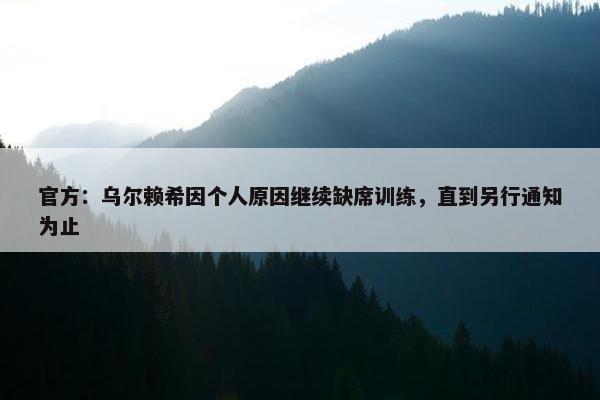 官方：乌尔赖希因个人原因继续缺席训练，直到另行通知为止